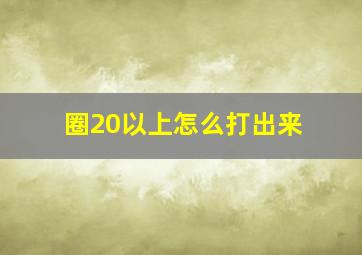 圈20以上怎么打出来